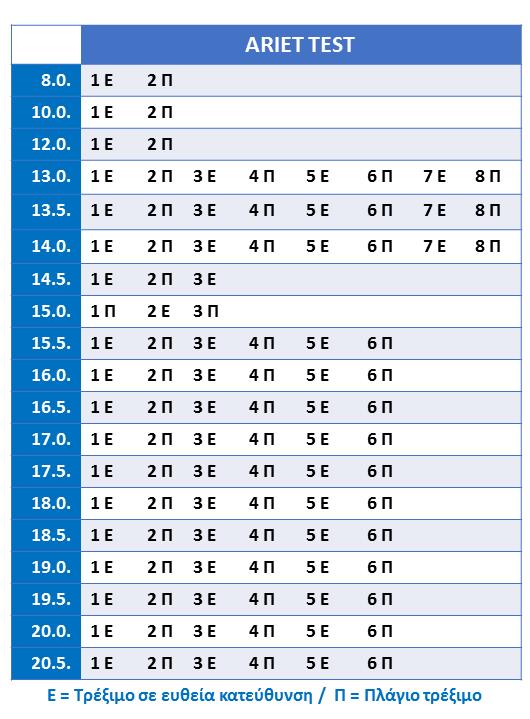 |  | ARIET TEST |  |  |  |  |  |  |  |
|---|---|---|---|---|---|---|---|---|
| 8.0. | 1 Ε | 2 Π |  |  |  |  |  |  |
| 10.0. | 1 Ε | 2 Π |  |  |  |  |  |  |
| 12.0. | 1 Ε | 2 Π |  |  |  |  |  |  |
| 13.0. | 1 Ε | 2 Π | 3 Ε | 4 Π | 5 Ε | 6 Π | 7 Ε | 8 Π |
| 13.5. | 1 Ε | 2 Π | 3 Ε | 4 Π | 5 Ε | 6 Π | 7 Ε | 8 Π |
| 14.0. | 1 Ε | 2 Π | 3 Ε | 4 Π | 5 Ε | 6 Π | 7 Ε | 8 Π |
| 14.5. | 1 Ε | 2 Π | 3 Ε |  |  |  |  |  |
| 15.0. | 1 Π | 2 Ε | 3 Π |  |  |  |  |  |
| 15.5. | 1 Ε | 2 Π | 3 Ε | 4 Π | 5 Ε | 6 Π |  |  |
| 16.0. | 1 Ε | 2 Π | 3 Ε | 4 Π | 5 Ε | 6 Π |  |  |
| 16.5. | 1 Ε | 2 Π | 3 Ε | 4 Π | 5 Ε | 6 Π |  |  |
| 17.0. | 1 Ε | 2 Π | 3 Ε | 4 Π | 5 Ε | 6 Π |  |  |
| 17.5. | 1 Ε | 2 Π | 3 Ε | 4 Π | 5 Ε | 6 Π |  |  |
| 18.0. | 1 Ε | 2 Π | 3 Ε | 4 Π | 5 Ε | 6 Π |  |  |
| 18.5. | 1 Ε | 2 Π | 3 Ε | 4 Π | 5 Ε | 6 Π |  |  |
| 19.0. | 1 Ε | 2 Π | 3 Ε | 4 Π | 5 Ε | 6 Π |  |  |
| 19.5. | 1 Ε | 2 Π | 3 Ε | 4 Π | 5 Ε | 6 Π |  |  |
| 20.0. | 1 Ε | 2 Π | 3 Ε | 4 Π | 5 Ε | 6 Π |  |  |
| 20.5. | 1 Ε | 2 Π | 3 Ε | 4 Π | 5 Ε | 6 Π |  |  |

Ε = Τρέξιμο σε ευθεία κατεύθυνση / Π = Πλάγιο τρέξιμο